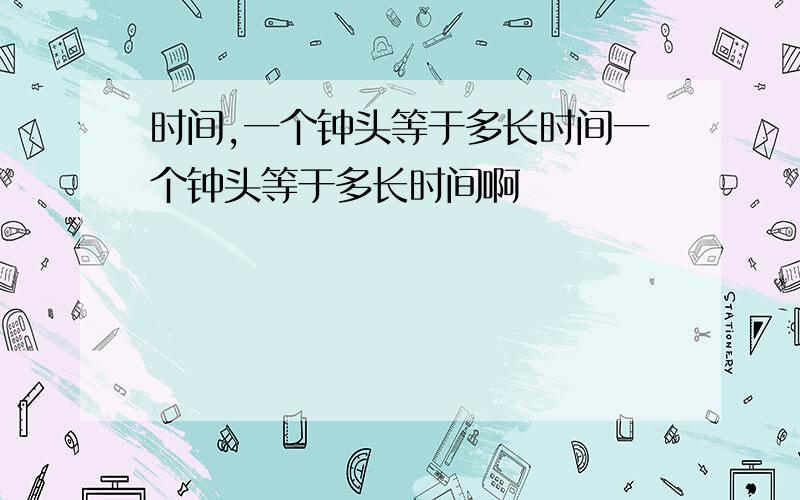 时间,一个钟头等于多长时间一个钟头等于多长时间啊

STATIONERY